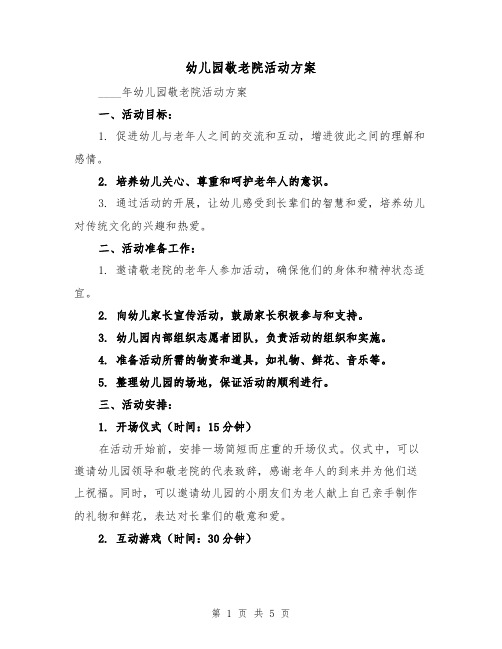 幼儿园敬老院活动方案

____年幼儿园敬老院活动方案

一、活动目标：

1. 促进幼儿与老年人之间的交流和互动，增进彼此之间的理解和感情。

2. 培养幼儿关心、尊重和呵护老年人的意识。

3. 通过活动的开展，让幼儿感受到长辈们的智慧和爱，培养幼儿对传统文化的兴趣和热爱。

二、活动准备工作：

1. 邀请敬老院的老年人参加活动，确保他们的身体和精神状态适宜。

2. 向幼儿家长宣传活动，鼓励家长积极参与和支持。

3. 幼儿园内部组织志愿者团队，负责活动的组织和实施。

4. 准备活动所需的物资和道具，如礼物、鲜花、音乐等。

5. 整理幼儿园的场地，保证活动的顺利进行。

三、活动安排：

1. 开场仪式（时间：15分钟）

在活动开始前，安排一场简短而庄重的开场仪式。仪式中，可以邀请幼儿园领导和敬老院的代表致辞，感谢老年人的到来并为他们送上祝福。同时，可以邀请幼儿园的小朋友们为老人献上自己亲手制作的礼物和鲜花，表达对长辈们的敬意和爱。

2. 互动游戏（时间：30分钟）

第 1 页 共 5 页